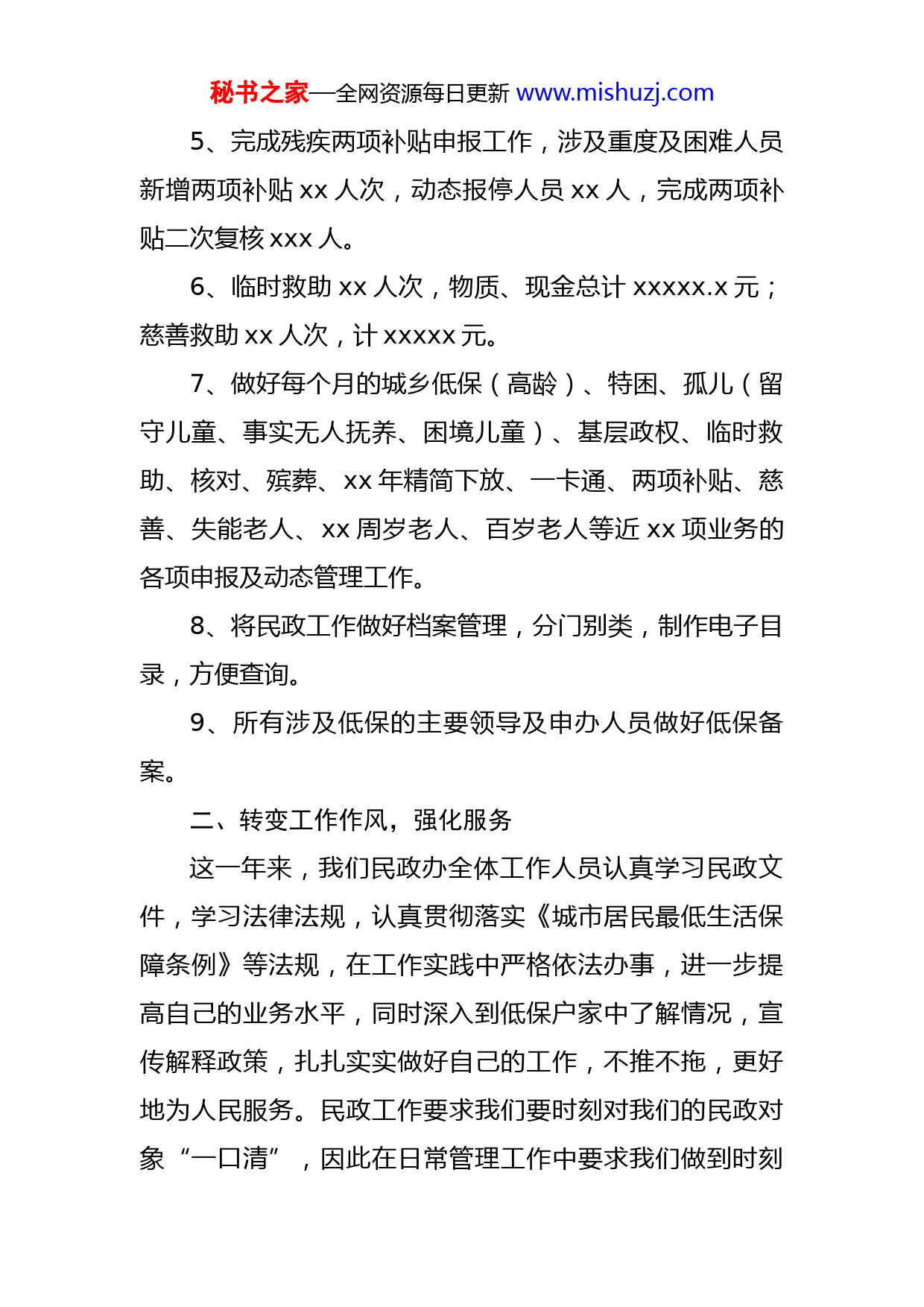 秘书之家—全网资源每日更新 www.mishuzj.com

5、完成残疾两项补贴申报工作，涉及重度及困难人员新增两项补贴 xx 人次，动态报停人员 xx 人，完成两项补贴二次复核 xxx 人。

6、临时救助 xx 人次，物质、现金总计 xxxxx.x 元；慈善救助 xx 人次，计 xxxxx 元。

7、做好每个月的城乡低保（高龄）、特困、孤儿（留守儿童、事实无人抚养、困境儿童）、基层政权、临时救助、核对、殡葬、xx 年精简下放、一卡通、两项补贴、慈善、失能老人、xx 周岁老人、百岁老人等近 xx 项业务的各项申报及动态管理工作。

8、将民政工作做好档案管理，分门别类，制作电子目录，方便查询。

9、所有涉及低保的主要领导及申办人员做好低保备案。

二、转变工作作风，强化服务

这一年来，我们民政办全体工作人员认真学习民政文件，学习法律法规，认真贯彻落实《城市居民最低生活保障条例》等法规，在工作实践中严格依法办事，进一步提高自己的业务水平，同时深入到低保户家中了解情况，宣传解释政策，扎扎实实做好自己的工作，不推不拖，更好地为人民服务。民政工作要求我们要时刻对我们的民政对象“一口清”，因此在日常管理工作中要求我们做到时刻